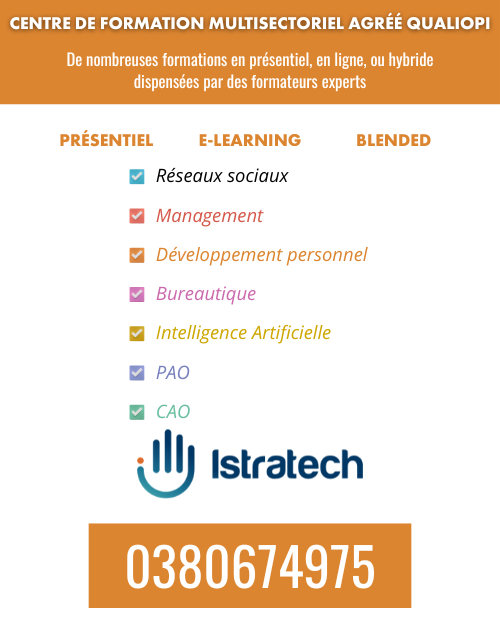 CENTRE DE FORMATION MULTISECTORIEL AGRÉÉ QUALIOPI

De nombreuses formations en présentiel, en ligne, ou hybride dispensées par des formateurs experts

PRÉSENTIEL E-LEARNING BLENDED

Réseaux sociaux

Management

Développement personnel

Bureautique

Intelligence Artificielle

PAO

CAO

Istratech

0380674975